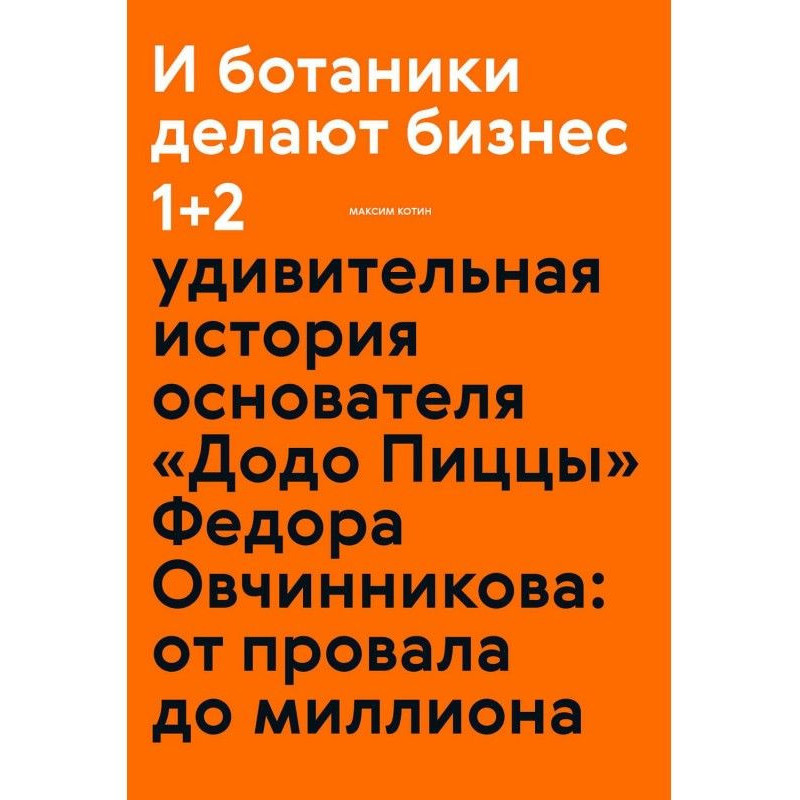 И ботаники делают бизнес 1+2

МАКСИМ КОТИН

удивительная история основателя «Додо Пиццы» Федора Овчинникова: от провала до миллиона